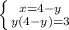 $\begin{cases} x=4-y \\ y(4-y)=3 \end{cases}$